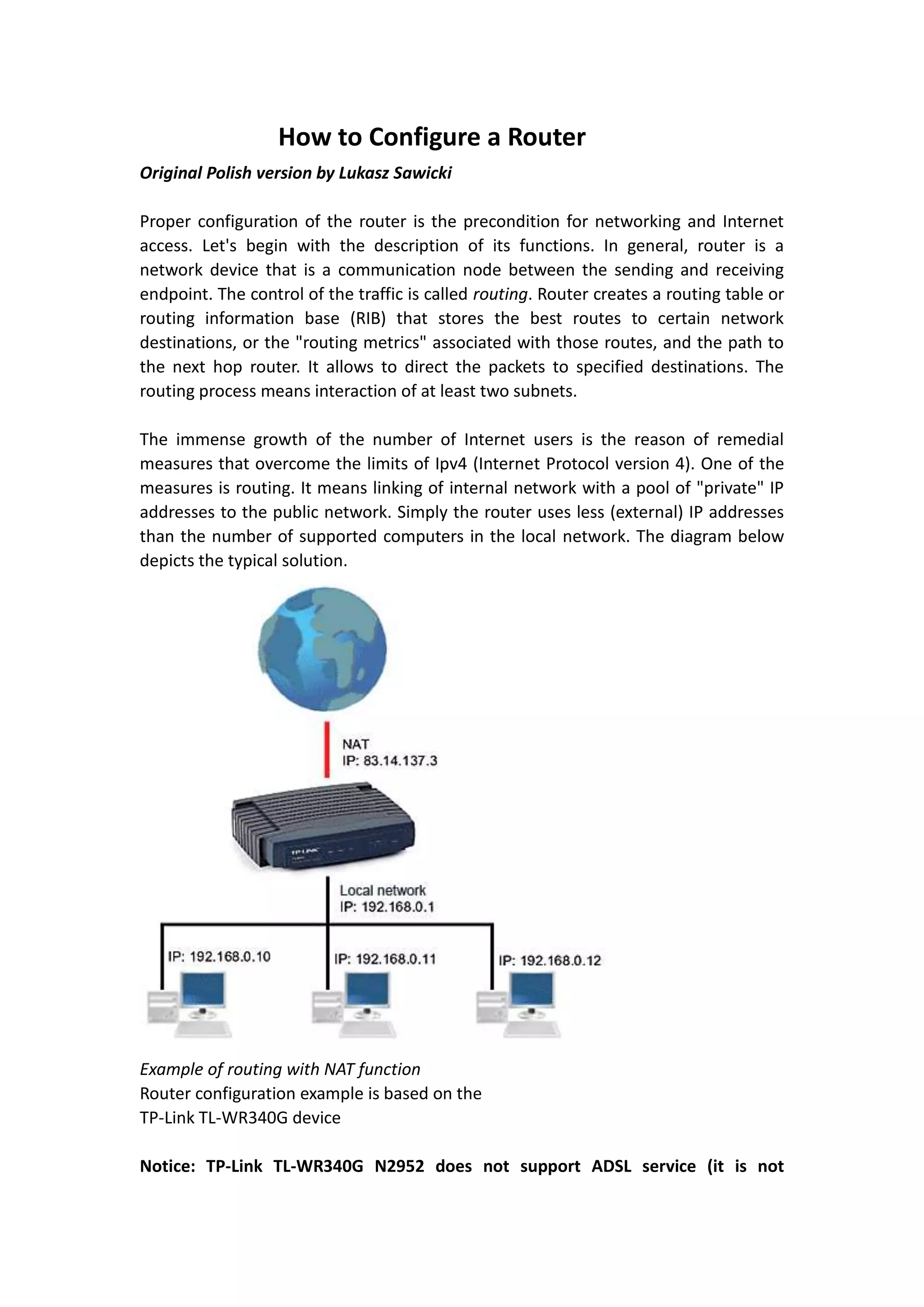 How to Configure a Router

Original Polish version by Lukasz Sawicki

Proper configuration of the router is the precondition for networking and Internet access. Let's begin with the description of its functions. In general, router is a network device that is a communication node between the sending and receiving endpoint. The control of the traffic is called routing. Router creates a routing table or routing information base (RIB) that stores the best routes to certain network destinations, or the "routing metrics" associated with those routes, and the path to the next hop router. It allows to direct the packets to specified destinations. The routing process means interaction of at least two subnets.

The immense growth of the number of Internet users is the reason of remedial measures that overcome the limits of Ipv4 (Internet Protocol version 4). One of the measures is routing. It means linking of internal network with a pool of "private" IP addresses to the public network. Simply the router uses less (external) IP addresses than the number of supported computers in the local network. The diagram below depicts the typical solution.

NAT
IP: 83.14.137.3

TP-LINK

Local network
IP: 192.168.0.1

IP: 192.168.0.10

IP: 192.168.0.11

IP: 192.168.0.12

Example of routing with NAT function
Router configuration example is based on the TP-Link TL-WR340G device

Notice: TP-Link TL-WR340G N2952 does not support ADSL service (it is not